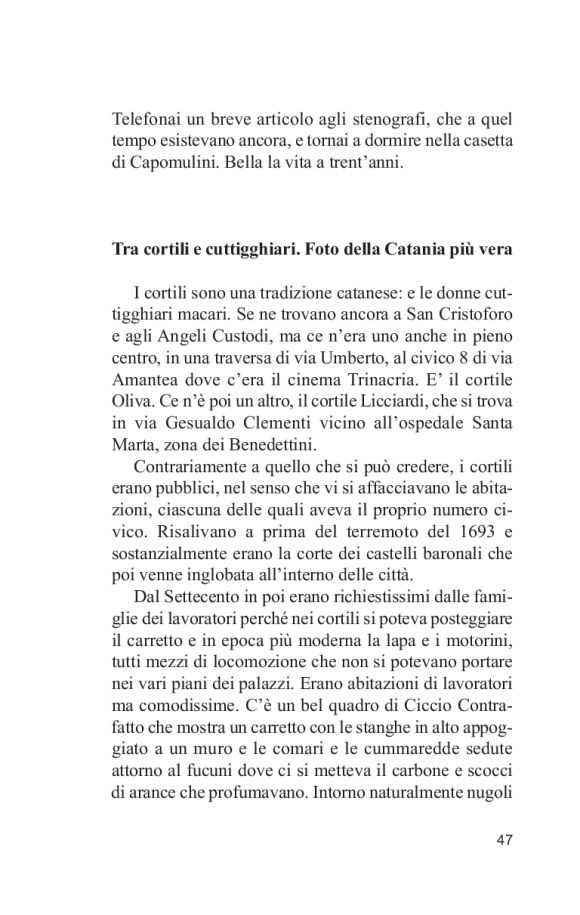 Telefonai un breve articolo agli stenografi, che a quel tempo esistevano ancora, e tornai a dormire nella casetta di Capomulini. Bella la vita a trent'anni.

Tra cortili e cuttigghiari. Foto della Catania più vera

I cortili sono una tradizione catanese: e le donne cuttigghiari macari. Se ne trovano ancora a San Cristoforo e agli Angeli Custodi, ma ce n'era uno anche in pieno centro, in una traversa di via Umberto, al civico 8 di via Amantea dove c'era il cinema Trinacria. E' il cortile Oliva. Ce n'è poi un altro, il cortile Licciardi, che si trova in via Gesualdo Clementi vicino all'ospedale Santa Marta, zona dei Benedettini.

Contrariamente a quello che si può credere, i cortili erano pubblici, nel senso che vi si affacciavano le abitazioni, ciascuna delle quali aveva il proprio numero civico. Risalivano a prima del terremoto del 1693 e sostanzialmente erano la corte dei castelli baronali che poi venne inglobata all'interno delle città.

Dal Settecento in poi erano richiestissimi dalle famiglie dei lavoratori perché nei cortili si poteva posteggiare il carretto e in epoca più moderna la lapa e i motorini, tutti mezzi di locomozione che non si potevano portare nei vari piani dei palazzi. Erano abitazioni di lavoratori ma comodissime. C'è un bel quadro di Ciccio Contrafatto che mostra un carretto con le stanghe in alto appoggiato a un muro e le comari e le cummaredde sedute attorno al fucuni dove ci si metteva il carbone e scocci di arance che profumavano. Intorno naturalmente nugoli

47